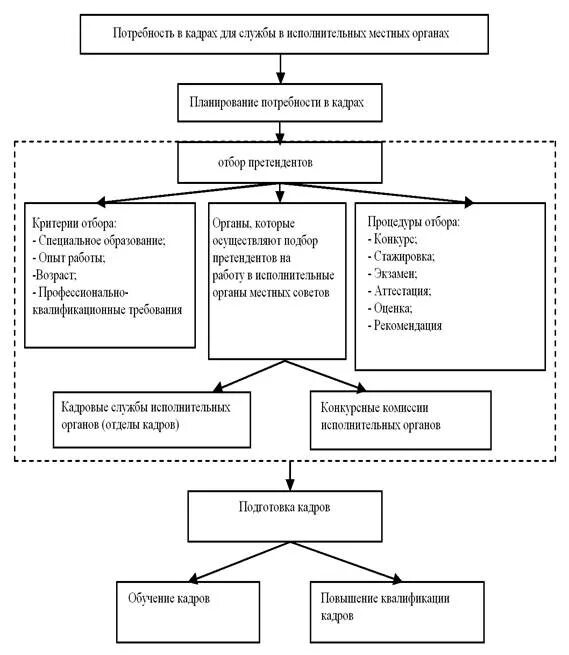 Потребность в кадрах для службы в исполнительных местных органах

Планирование потребности в кадрах

отбор претендентов

Критерии отбора:
- Специальное образование;
- Опыт работы;
-Возраст;
- Профессионально-квалификационные требования

Органы, которые осуществляют подбор претендентов на работу в исполнительные органы местных советов

Процедуры отбора:
- Конкурс;
- Стажировка;
- Экзамен;
- Аттестация;
- Оценка;
- Рекомендация

Кадровые службы исполнительных органов (отделы кадров)

Конкурсные комиссии исполнительных органов

Подготовка кадров

Обучение кадров

Повышение квалификации кадров